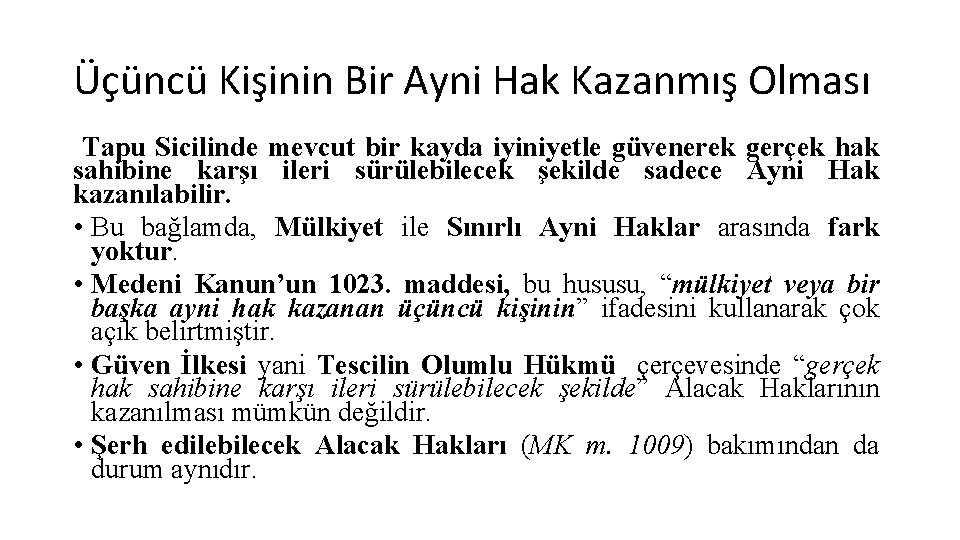 Üçüncü Kişinin Bir Ayni Hak Kazanmış Olması

Tapu Sicilinde mevcut bir kayda iyiniyetle güvenerek gerçek hak sahibine karşı ileri sürülebilecek şekilde sadece Ayni Hak kazanılabilir.

• Bu bağlamda, Mülkiyet ile Sınırlı Ayni Haklar arasında fark yoktur.
• Medeni Kanun'un 1023. maddesi, bu hususu, "mülkiyet veya bir başka ayni hak kazanan üçüncü kişinin" ifadesini kullanarak çok açık belirtmiştir.
• Güven İlkesi yani Tescilin Olumlu Hükmü çerçevesinde "gerçek hak sahibine karşı ileri sürülebilecek şekilde" Alacak Haklarının kazanılması mümkün değildir.
• Şerh edilebilecek Alacak Hakları (MK m. 1009) bakımından da durum aynıdır.